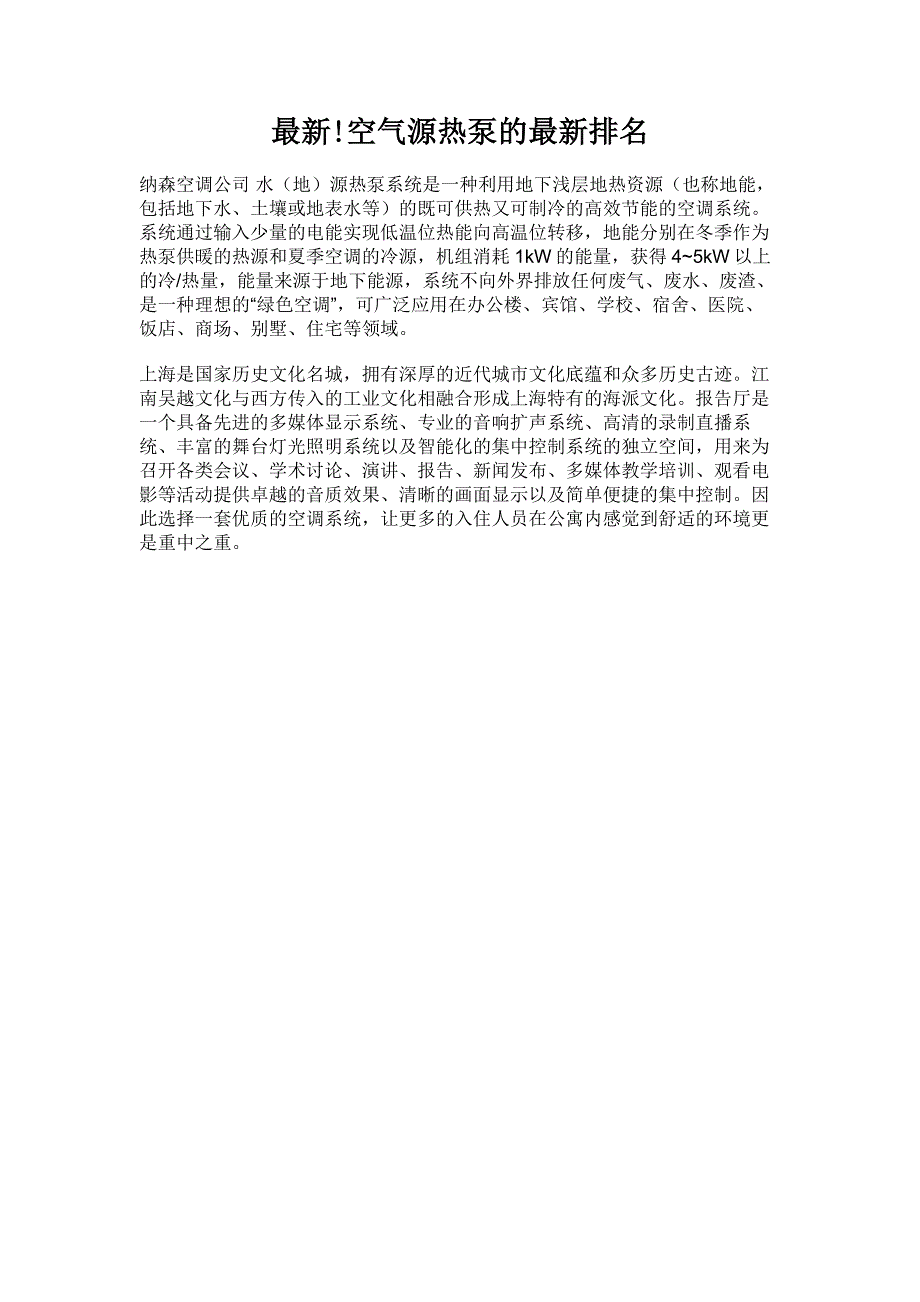 最新!空气源热泵的最新排名

纳森空调公司 水（地）源热泵系统是一种利用地下浅层地热资源（也称地能，包括地下水、土壤或地表水等）的既可供热又可制冷的高效节能的空调系统。系统通过输入少量的电能实现低温位热能向高温位转移，地能分别在冬季作为热泵供暖的热源和夏季空调的冷源，机组消耗 1kW 的能量，获得 4~5kW 以上的冷/热量，能量来源于地下能源，系统不向外界排放任何废气、废水、废渣、是一种理想的“绿色空调”，可广泛应用在办公楼、宾馆、学校、宿舍、医院、饭店、商场、别墅、住宅等领域。

上海是国家历史文化名城，拥有深厚的近代城市文化底蕴和众多历史古迹。江南吴越文化与西方传入的工业文化相融合形成上海特有的海派文化。报告厅是一个具备先进的多媒体显示系统、专业的音响扩声系统、高清的录制直播系统、丰富的舞台灯光照明系统以及智能化的集中控制系统的独立空间，用来为召开各类会议、学术讨论、演讲、报告、新闻发布、多媒体教学培训、观看电影等活动提供卓越的音质效果、清晰的画面显示以及简单便捷的集中控制。因此选择一套优质的空调系统，让更多的入住人员在公寓内感觉到舒适的环境更是重中之重。